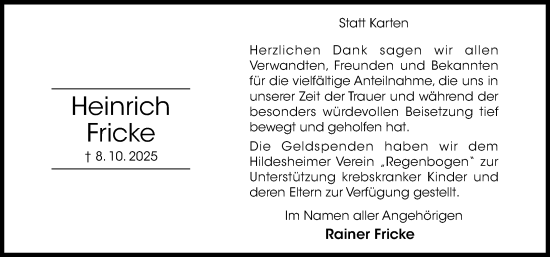 Heinrich
Fricke
† 8. 10. 2025

Statt Karten

Herzlichen Dank sagen wir allen Verwandten, Freunden und Bekannten für die vielfältige Anteilnahme, die uns in unserer Zeit der Trauer und während der besonders würdevollen Beisetzung tief bewegt und geholfen hat.

Die Geldspenden haben wir dem Hildesheimer Verein „Regenbogen" zur Unterstützung krebskranker Kinder und deren Eltern zur Verfügung gestellt.

Im Namen aller Angehörigen
Rainer Fricke